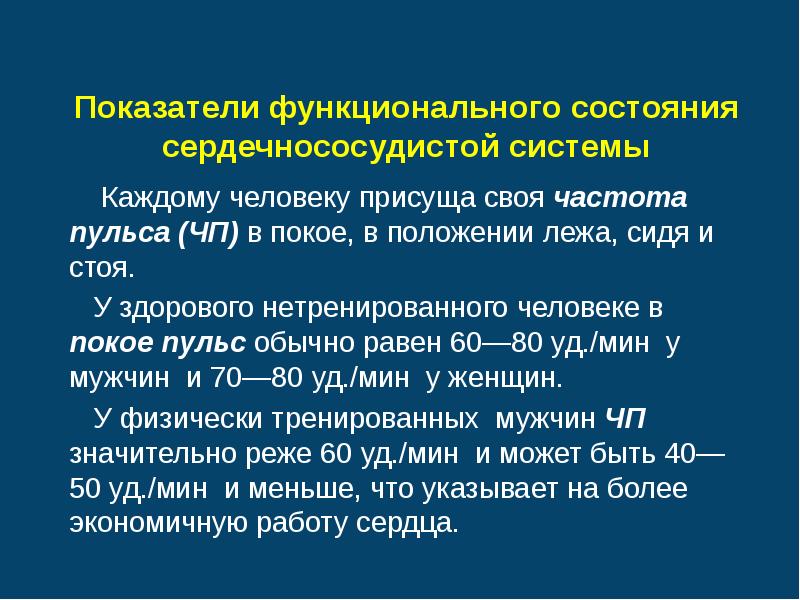 Показатели функционального состояния сердечнососудистой системы

Каждому человеку присуща своя частота пульса (ЧП) в покое, в положении лежа, сидя и стоя.

У здорового нетренированного человеке в покое пульс обычно равен 60—80 уд./мин у мужчин и 70—80 уд./мин у женщин.

У физически тренированных мужчин ЧП значительно реже 60 уд./мин и может быть 40—50 уд./мин и меньше, что указывает на более экономичную работу сердца.